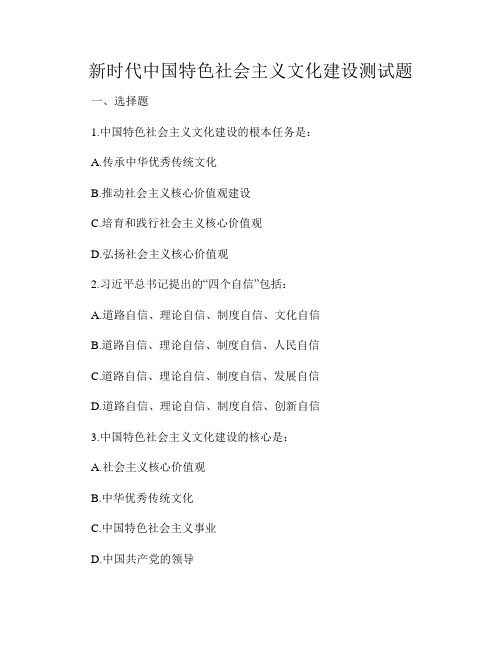 新时代中国特色社会主义文化建设测试题

一、选择题

1.中国特色社会主义文化建设的根本任务是：

A.传承中华优秀传统文化

B.推动社会主义核心价值观建设

C.培育和践行社会主义核心价值观

D.弘扬社会主义核心价值观

2.习近平总书记提出的“四个自信”包括：

A.道路自信、理论自信、制度自信、文化自信

B.道路自信、理论自信、制度自信、人民自信

C.道路自信、理论自信、制度自信、发展自信

D.道路自信、理论自信、制度自信、创新自信

3.中国特色社会主义文化建设的核心是：

A.社会主义核心价值观

B.中华优秀传统文化

C.中国特色社会主义事业

D.中国共产党的领导